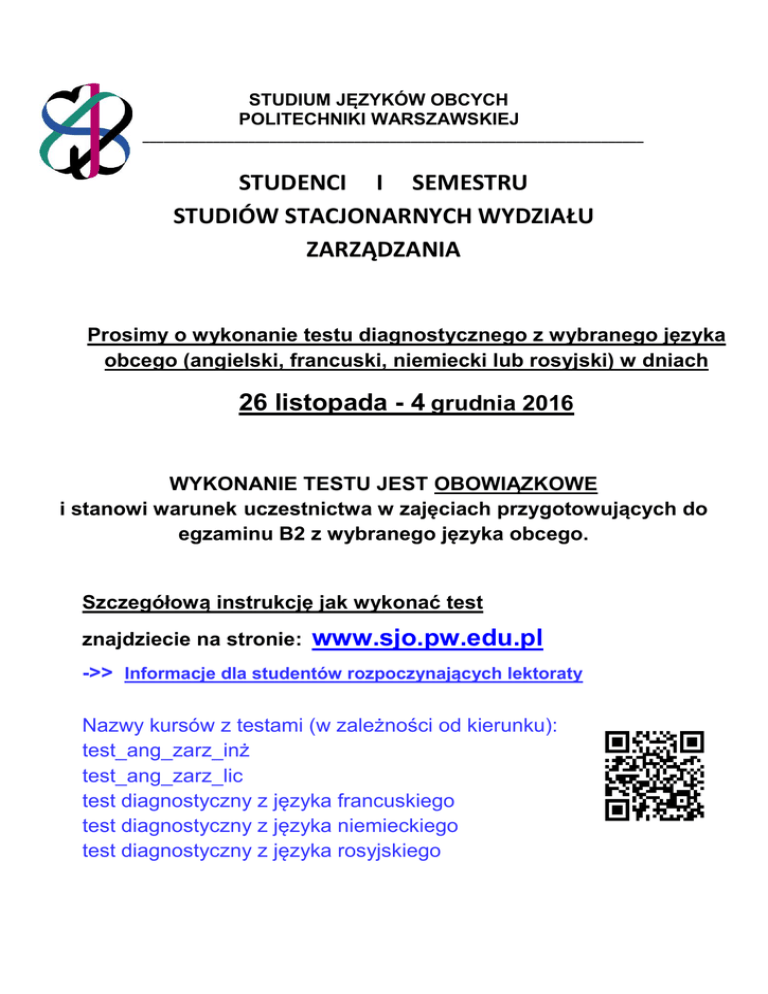 STUDIUM JĘZYKÓW OBCYCH
POLITECHNIKI WARSZAWSKIEJ

STUDENCI I SEMESTRU
STUDIÓW STACJONARNYCH WYDZIAŁU
ZARZĄDZANIA

Prosimy o wykonanie testu diagnostycznego z wybranego języka obcego (angielski, francuski, niemiecki lub rosyjski) w dniach

26 listopada - 4 grudnia 2016

WYKONANIE TESTU JEST OBOWIĄZKOWE
i stanowi warunek uczestnictwa w zajęciach przygotowujących do egzaminu B2 z wybranego języka obcego.

Szczegółową instrukcję jak wykonać test
znajdziecie na stronie: www.sjo.pw.edu.pl
->> Informacje dla studentów rozpoczynających lektoraty

Nazwy kursów z testami (w zależności od kierunku):
test_ang_zarz_inż
test_ang_zarz_lic
test diagnostyczny z języka francuskiego
test diagnostyczny z języka niemieckiego
test diagnostyczny z języka rosyjskiego